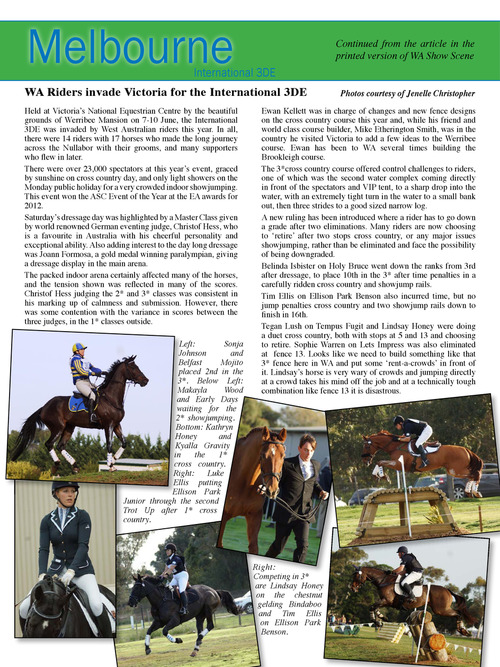 Melbourne
International 3DE

Continued from the article in the printed version of WA Show Scene

WA Riders invade Victoria for the International 3DE

Photos courtesy of Jenelle Christopher

Held at Victoria's National Equestrian Centre by the beautiful grounds of Werribee Mansion on 7-10 June, the International 3DE was invaded by West Australian riders this year. In all, there were 14 riders with 17 horses who made the long journey across the Nullabor with their grooms, and many supporters who flew in later.

There were over 23,000 spectators at this year's event, graced by sunshine on cross country day, and only light showers on the Monday public holiday for a very crowded indoor showjumping. This event won the ASC Event of the Year at the EA awards for 2012.

Saturday's dressage day was highlighted by a Master Class given by world renowned German eventing judge, Christof Hess, who is a favourite in Australia with his cheerful personality and exceptional ability. Also adding interest to the day long dressage was Joann Formosa, a gold medal winning paralympian, giving a dressage display in the main arena.

The packed indoor arena certainly affected many of the horses, and the tension shown was reflected in many of the scores. Christof Hess judging the 2* and 3* classes was consistent in his marking up of calmness and submission. However, there was some contention with the variance in scores between the three judges, in the 1* classes outside.

Ewan Kellett was in charge of changes and new fence designs on the cross country course this year and, while his friend and world class course builder, Mike Etherington Smith, was in the country he visited Victoria to add a few ideas to the Werribee course. Ewan has been to WA several times building the Brookleigh course.

The 3*cross country course offered control challenges to riders, one of which was the second water complex coming directly in front of the spectators and VIP tent, to a sharp drop into the water, with an extremely tight turn in the water to a small bank out, then three strides to a good sized narrow log.

A new ruling has been introduced where a rider has to go down a grade after two eliminations. Many riders are now choosing to 'retire' after two stops cross country, or any major issues showjumping, rather than be eliminated and face the possibility of being downgraded.

Belinda Isbister on Holy Bruce went down the ranks from 3rd after dressage, to place 10th in the 3* after time penalties in a carefully ridden cross country and showjump rails.

Tim Ellis on Ellison Park Benson also incurred time, but no jump penalties cross country and two showjump rails down to finish in 16th.

Tegan Lush on Tempus Fugit and Lindsay Honey were doing a duet cross country, both with stops at 5 and 13 and choosing to retire. Sophie Warren on Lets Impress was also eliminated at fence 13. Looks like we need to build something like that 3* fence here in WA and put some 'rent-a-crowds' in front of it. Lindsay's horse is very wary of crowds and jumping directly at a crowd takes his mind off the job and at a technically tough combination like fence 13 it is disastrous.

Left: Sonja Johnson and Belfast Mojito placed 2nd in the 3*. Below Left: Makayla Wood and Early Days waiting for the 2* showjumping. Bottom: Kathryn Honey and Kyalla Gravity in the 1* cross country. Right: Luke Ellis putting Ellison Park Junior through the second Trot Up after 1* cross country.

Right: Competing in 3* are Lindsay Honey on the chestnut gelding Bindaboo and Tim Ellis on Ellison Park Benson.